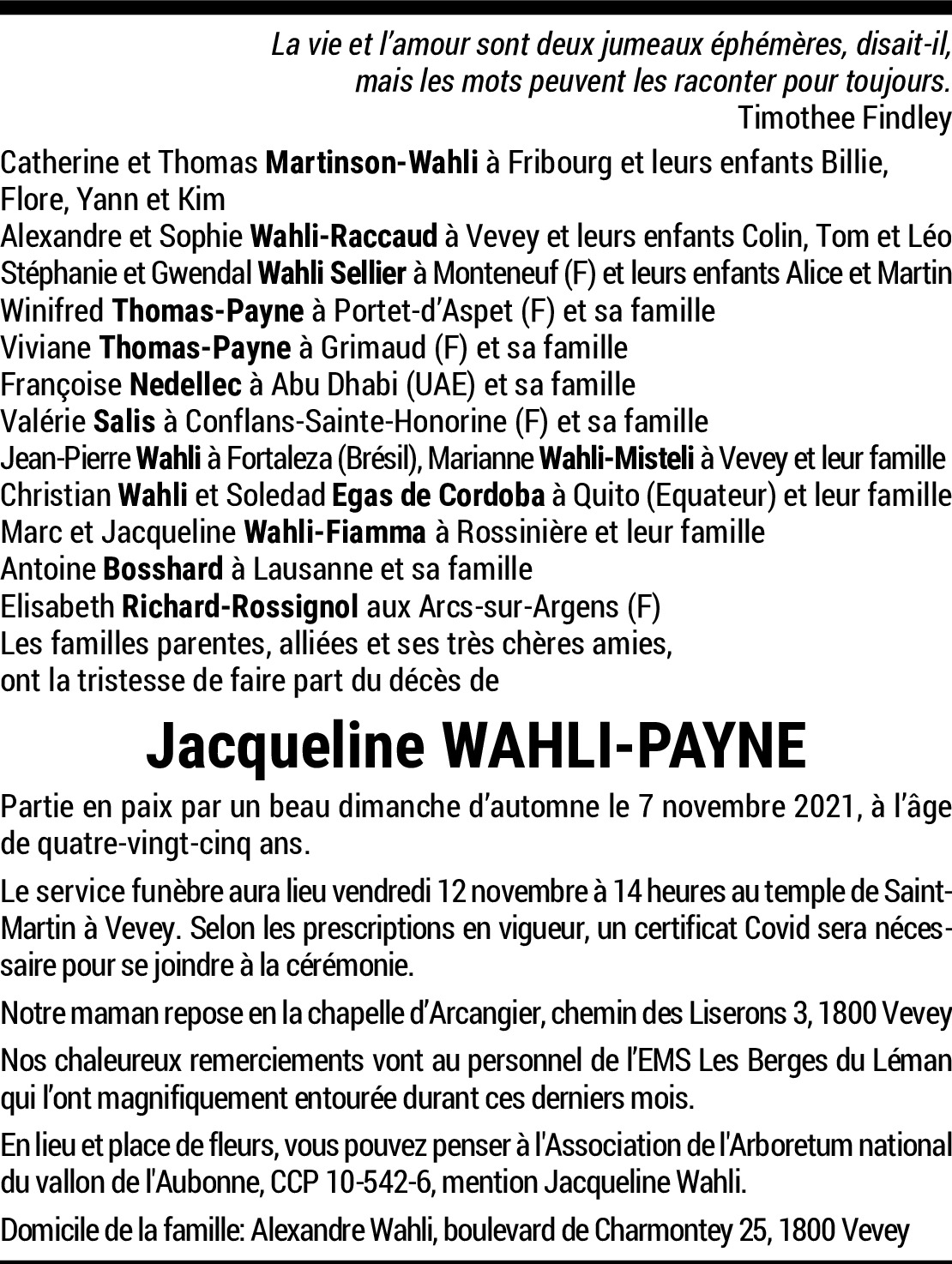 La vie et l'amour sont deux jumeaux éphémères, disait-il,
mais les mots peuvent les raconter pour toujours.
Timothee Findley

Catherine et Thomas Martinson-Wahli à Fribourg et leurs enfants Billie, Flore, Yann et Kim
Alexandre et Sophie Wahli-Raccaud à Vevey et leurs enfants Colin, Tom et Léo
Stéphanie et Gwendal Wahli Sellier à Monteneuf (F) et leurs enfants Alice et Martin
Winifred Thomas-Payne à Portet-d'Aspet (F) et sa famille
Viviane Thomas-Payne à Grimaud (F) et sa famille
Françoise Nedellec à Abu Dhabi (UAE) et sa famille
Valérie Salis à Conflans-Sainte-Honorine (F) et sa famille
Jean-Pierre Wahli à Fortaleza (Brésil), Marianne Wahli-Misteli à Vevey et leur famille
Christian Wahli et Soledad Egas de Cordoba à Quito (Equateur) et leur famille
Marc et Jacqueline Wahli-Fiamma à Rossinière et leur famille
Antoine Bosshard à Lausanne et sa famille
Elisabeth Richard-Rossignol aux Arcs-sur-Argens (F)
Les familles parentes, alliées et ses très chères amies,
ont la tristesse de faire part du décès de

Jacqueline WAHLI-PAYNE

Partie en paix par un beau dimanche d'automne le 7 novembre 2021, à l'âge de quatre-vingt-cinq ans.

Le service funèbre aura lieu vendredi 12 novembre à 14 heures au temple de Saint-Martin à Vevey. Selon les prescriptions en vigueur, un certificat Covid sera nécessaire pour se joindre à la cérémonie.

Notre maman repose en la chapelle d'Arcangier, chemin des Liserons 3, 1800 Vevey

Nos chaleureux remerciements vont au personnel de l'EMS Les Berges du Léman qui l'ont magnifiquement entourée durant ces derniers mois.

En lieu et place de fleurs, vous pouvez penser à l'Association de l'Arboretum national du vallon de l'Aubonne, CCP 10-542-6, mention Jacqueline Wahli.

Domicile de la famille: Alexandre Wahli, boulevard de Charmontey 25, 1800 Vevey